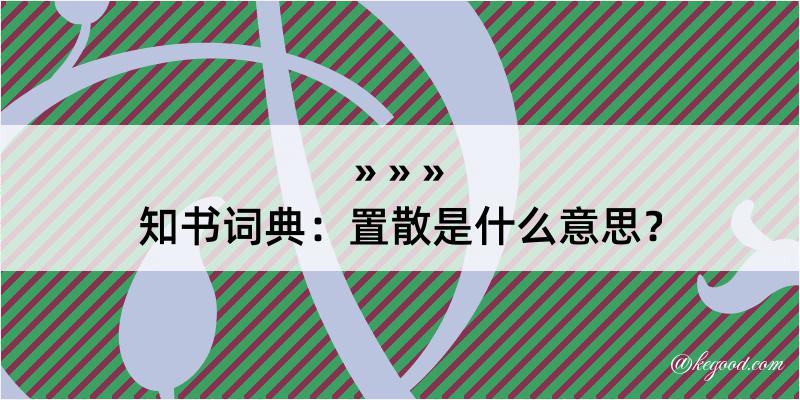 » » »

知书词典：置散是什么意思？

@kegood.com